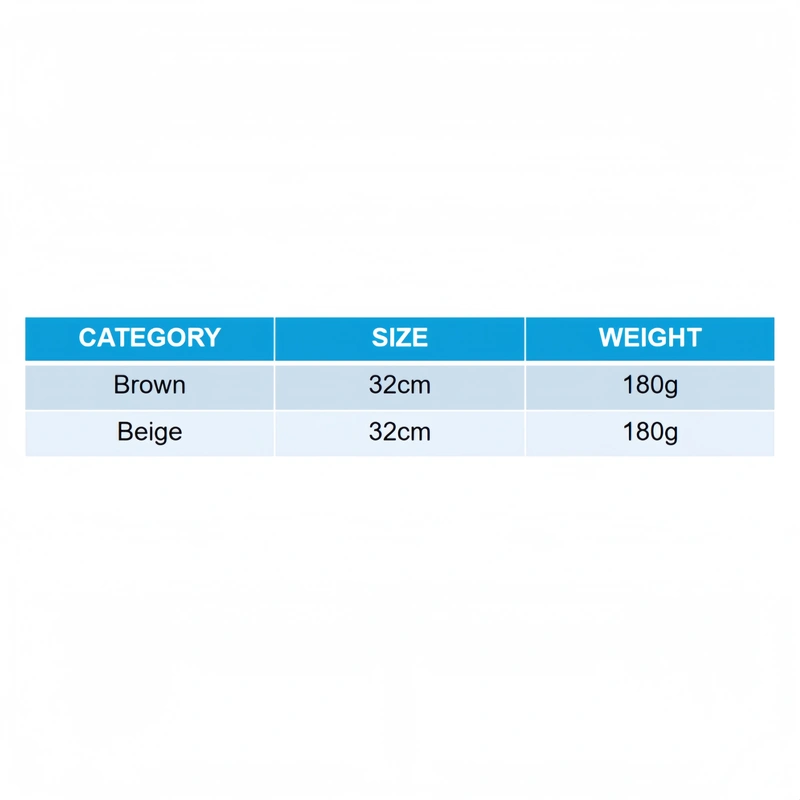 | CATEGORY | SIZE | WEIGHT |
|---|---|---|
| Brown | 32cm | 180g |
| Beige | 32cm | 180g |